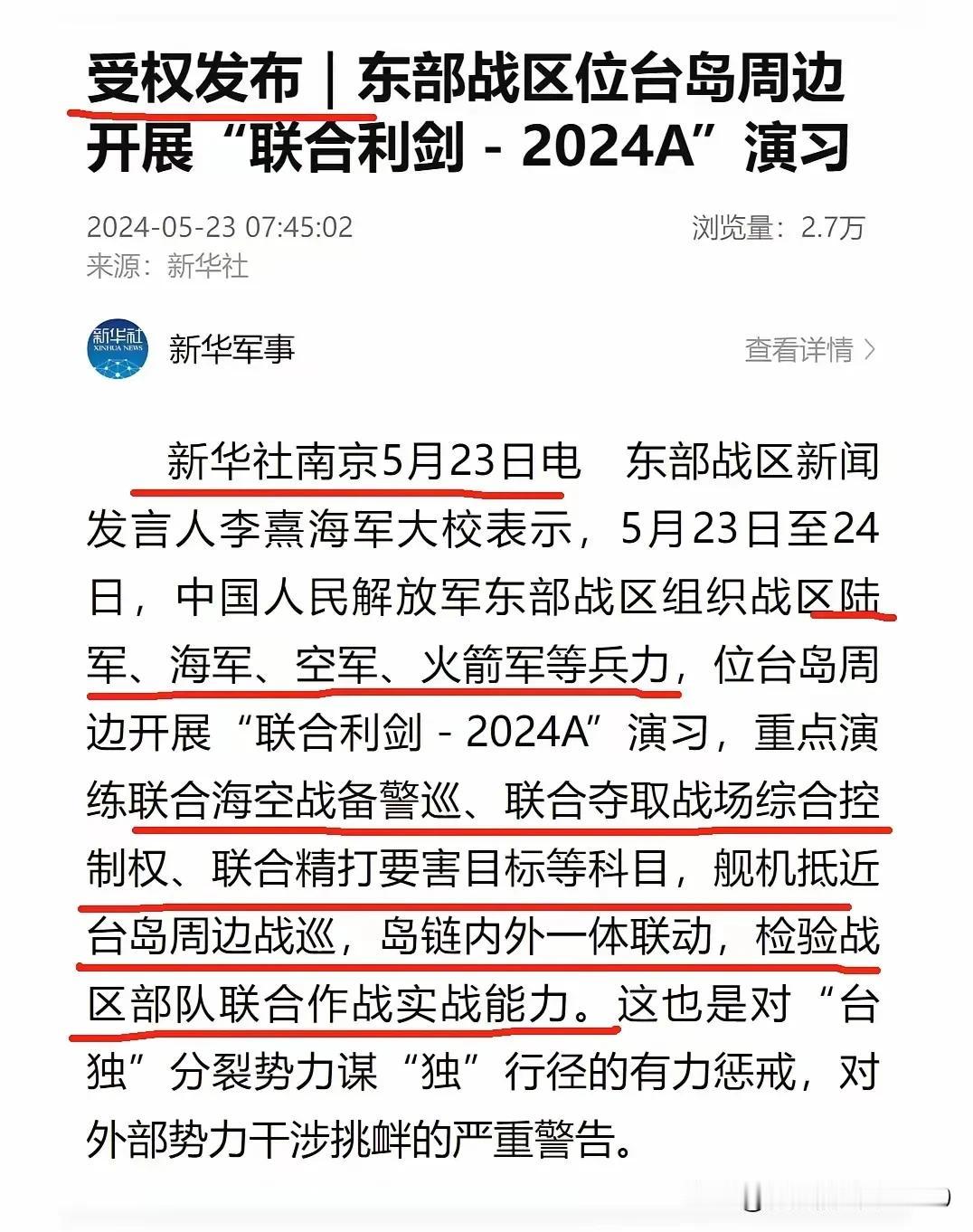 受权发布｜东部战区位台岛周边开展“联合利剑 - 2024A”演习

2024-05-23 07:45:02
浏览量：2.7万
来源：新华社

新华社
XINHUA NEWS
新华军事
查看详情 >

新华社南京5月23日电　东部战区新闻发言人李熹海军大校表示，5月23日至24日，中国人民解放军东部战区组织战区陆军、海军、空军、火箭军等兵力，位台岛周边开展“联合利剑 - 2024A”演习，重点演练联合海空战备警巡、联合夺取战场综合控制权、联合精打要害目标等科目，舰机抵近台岛周边战巡，岛链内外一体联动，检验战区部队联合作战实战能力。这也是对“台独”分裂势力谋“独”行径的有力惩戒，对外部势力干涉挑衅的严重警告。